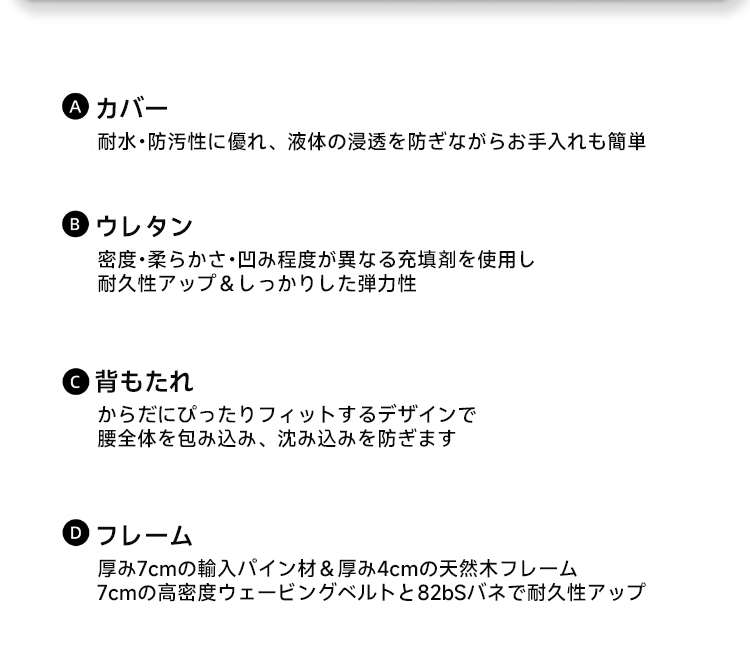 A カバー
耐水・防汚性に優れ、液体の浸透を防ぎながらお手入れも簡単

B ウレタン
密度・柔らかさ・凹み程度が異なる充填剤を使用し
耐久性アップ＆しっかりした弾力性

C 背もたれ
からだにぴったりフィットするデザインで
腰全体を包み込み、沈み込みを防ぎます

D フレーム
厚み7cmの輸入パイン材＆厚み4cmの天然木フレーム
7cmの高密度ウェービングベルトと82bSバネで耐久性アップ